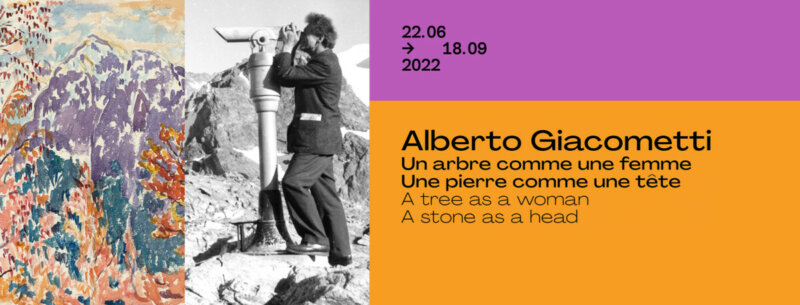 22.06
→ 18.09
2022

Alberto Giacometti
Un arbre comme une femme
Une pierre comme une tête
A tree as a woman
A stone as a head